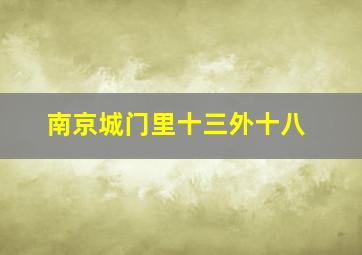 南京城门里十三外十八